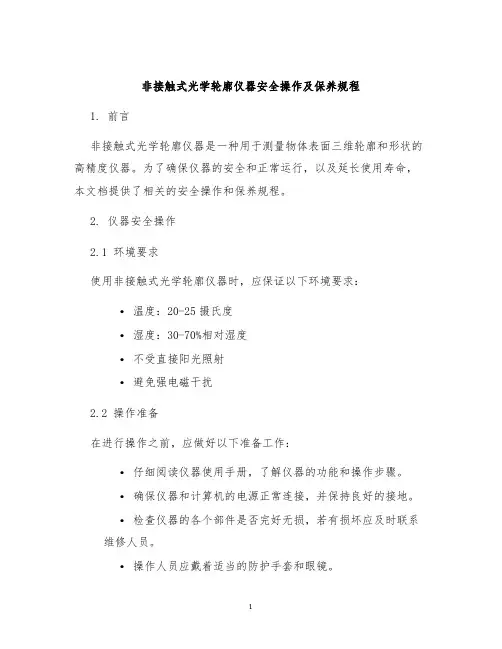 非接触式光学轮廓仪器安全操作及保养规程

1. 前言

非接触式光学轮廓仪器是一种用于测量物体表面三维轮廓和形状的高精度仪器。为了确保仪器的安全和正常运行，以及延长使用寿命，本文档提供了相关的安全操作和保养规程。

2. 仪器安全操作

2.1 环境要求

使用非接触式光学轮廓仪器时，应保证以下环境要求：

• 温度：20-25 摄氏度
• 湿度：30-70%相对湿度
• 不受直接阳光照射
• 避免强电磁干扰

2.2 操作准备

在进行操作之前，应做好以下准备工作：

• 仔细阅读仪器使用手册，了解仪器的功能和操作步骤。
• 确保仪器和计算机的电源正常连接，并保持良好的接地。
• 检查仪器的各个部件是否完好无损，若有损坏应及时联系维修人员。
• 操作人员应戴着适当的防护手套和眼镜。

1